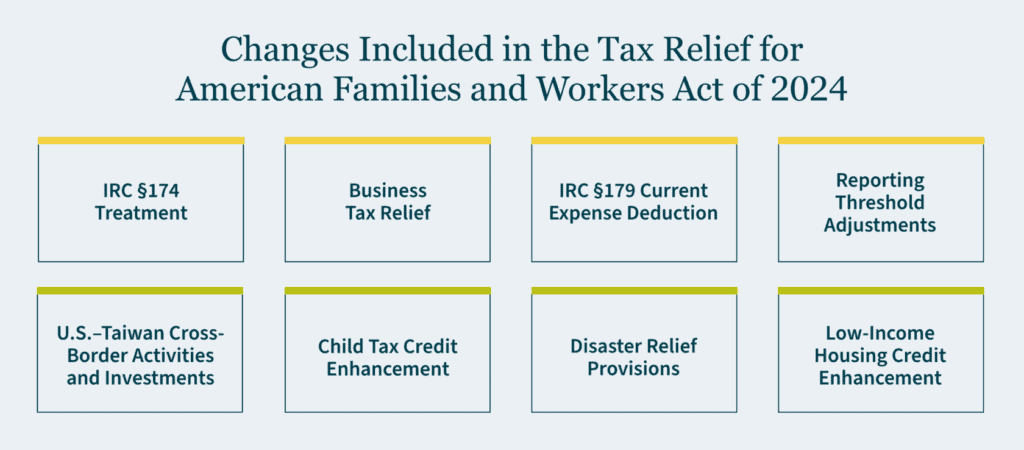 Changes Included in the Tax Relief for American Families and Workers Act of 2024

IRC §174 Treatment

Business Tax Relief

IRC §179 Current Expense Deduction

Reporting Threshold Adjustments

U.S.–Taiwan Cross-Border Activities and Investments

Child Tax Credit Enhancement

Disaster Relief Provisions

Low-Income Housing Credit Enhancement